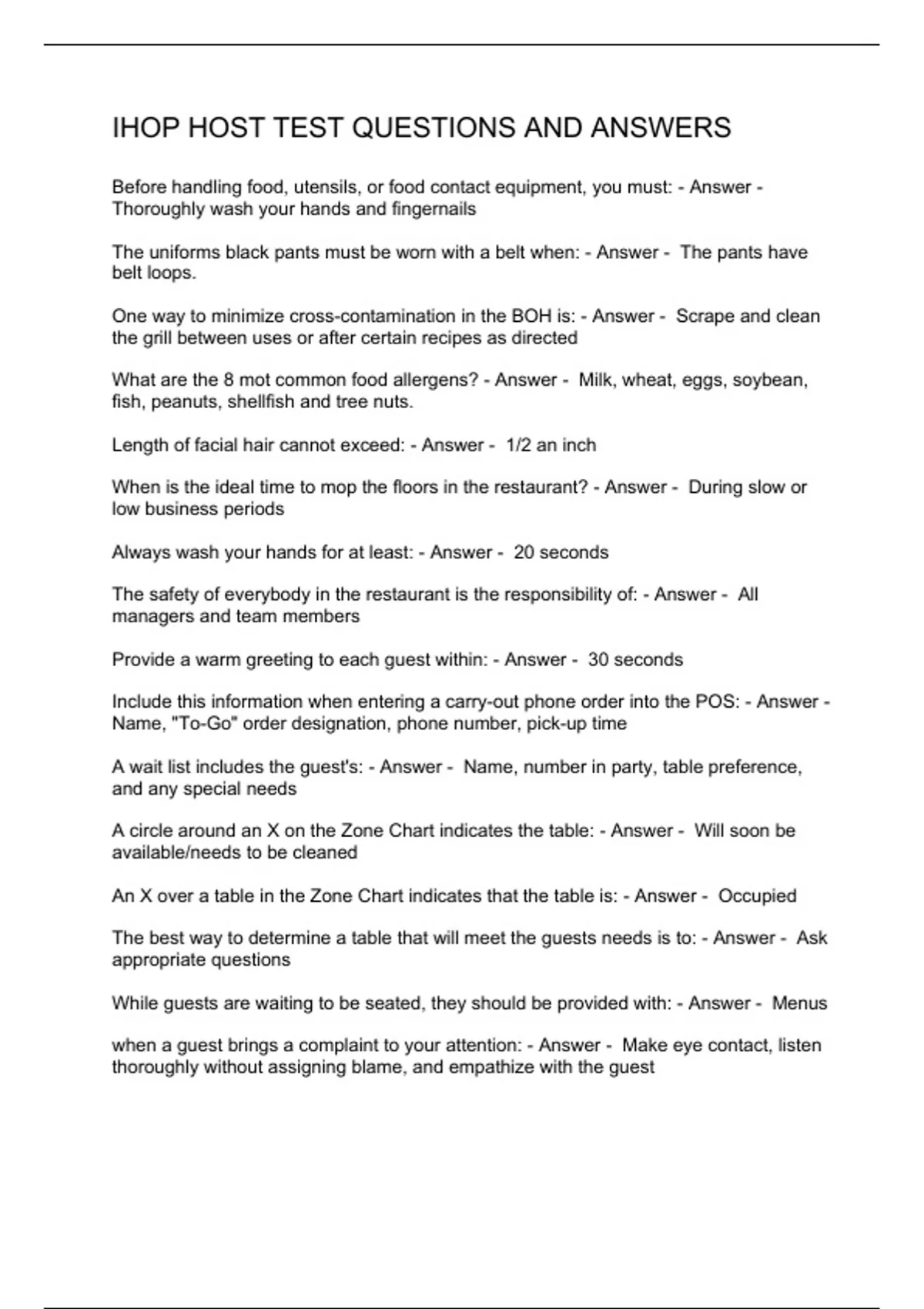 IHOP HOST TEST QUESTIONS AND ANSWERS

Before handling food, utensils, or food contact equipment, you must: - Answer - Thoroughly wash your hands and fingernails

The uniforms black pants must be worn with a belt when: - Answer - The pants have belt loops.

One way to minimize cross-contamination in the BOH is: - Answer - Scrape and clean the grill between uses or after certain recipes as directed

What are the 8 mot common food allergens? - Answer - Milk, wheat, eggs, soybean, fish, peanuts, shellfish and tree nuts.

Length of facial hair cannot exceed: - Answer - 1/2 an inch

When is the ideal time to mop the floors in the restaurant? - Answer - During slow or low business periods

Always wash your hands for at least: - Answer - 20 seconds

The safety of everybody in the restaurant is the responsibility of: - Answer - All managers and team members

Provide a warm greeting to each guest within: - Answer - 30 seconds

Include this information when entering a carry-out phone order into the POS: - Answer - Name, "To-Go" order designation, phone number, pick-up time

A wait list includes the guest's: - Answer - Name, number in party, table preference, and any special needs

A circle around an X on the Zone Chart indicates the table: - Answer - Will soon be available/needs to be cleaned

An X over a table in the Zone Chart indicates that the table is: - Answer - Occupied

The best way to determine a table that will meet the guests needs is to: - Answer - Ask appropriate questions

While guests are waiting to be seated, they should be provided with: - Answer - Menus

when a guest brings a complaint to your attention: - Answer - Make eye contact, listen thoroughly without assigning blame, and empathize with the guest